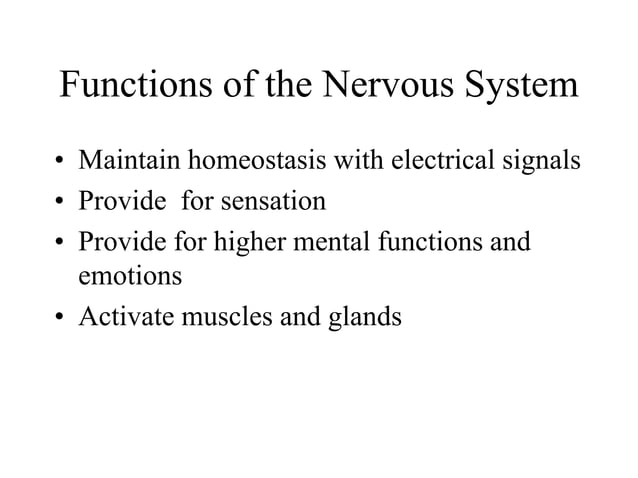 Functions of the Nervous System

• Maintain homeostasis with electrical signals
• Provide for sensation
• Provide for higher mental functions and emotions
• Activate muscles and glands